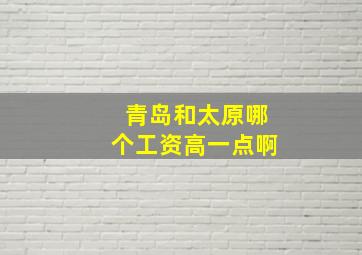 青岛和太原哪个工资高一点啊